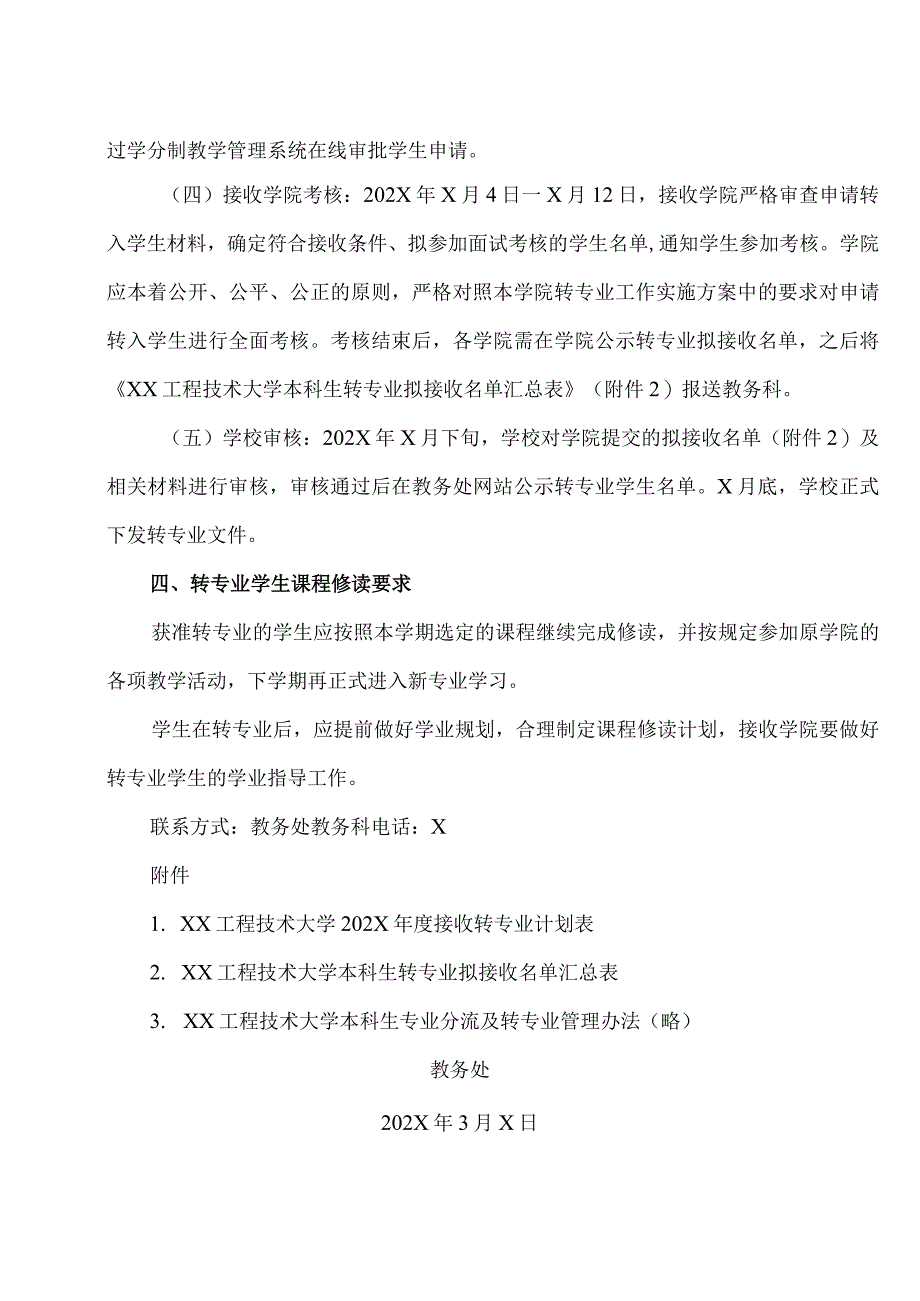 过学分制教学管理系统在线审批学生申请。

（四）接收学院考核：202X 年 X 月 4 日一 X 月 12 日，接收学院严格审查申请转入学生材料，确定符合接收条件、拟参加面试考核的学生名单，通知学生参加考核。学院应本着公开、公平、公正的原则，严格对照本学院转专业工作实施方案中的要求对申请转入学生进行全面考核。考核结束后，各学院需在学院公示转专业拟接收名单，之后将《XX 工程技术大学本科生转专业拟接收名单汇总表》（附件 2）报送教务科。

（五）学校审核：202X 年 X 月下旬，学校对学院提交的拟接收名单（附件 2）及相关材料进行审核，审核通过后在教务处网站公示转专业学生名单。X 月底，学校正式下发转专业文件。

四、转专业学生课程修读要求

获准转专业的学生应按照本学期选定的课程继续完成修读，并按规定参加原学院的各项教学活动，下学期再正式进入新专业学习。

学生在转专业后，应提前做好学业规划，合理制定课程修读计划，接收学院要做好转专业学生的学业指导工作。

联系方式：教务处教务科电话：X

附件

1. XX 工程技术大学 202X 年度接收转专业计划表

2. XX 工程技术大学本科生转专业拟接收名单汇总表

3. XX 工程技术大学本科生专业分流及转专业管理办法（略）

教务处

202X 年 3 月 X 日